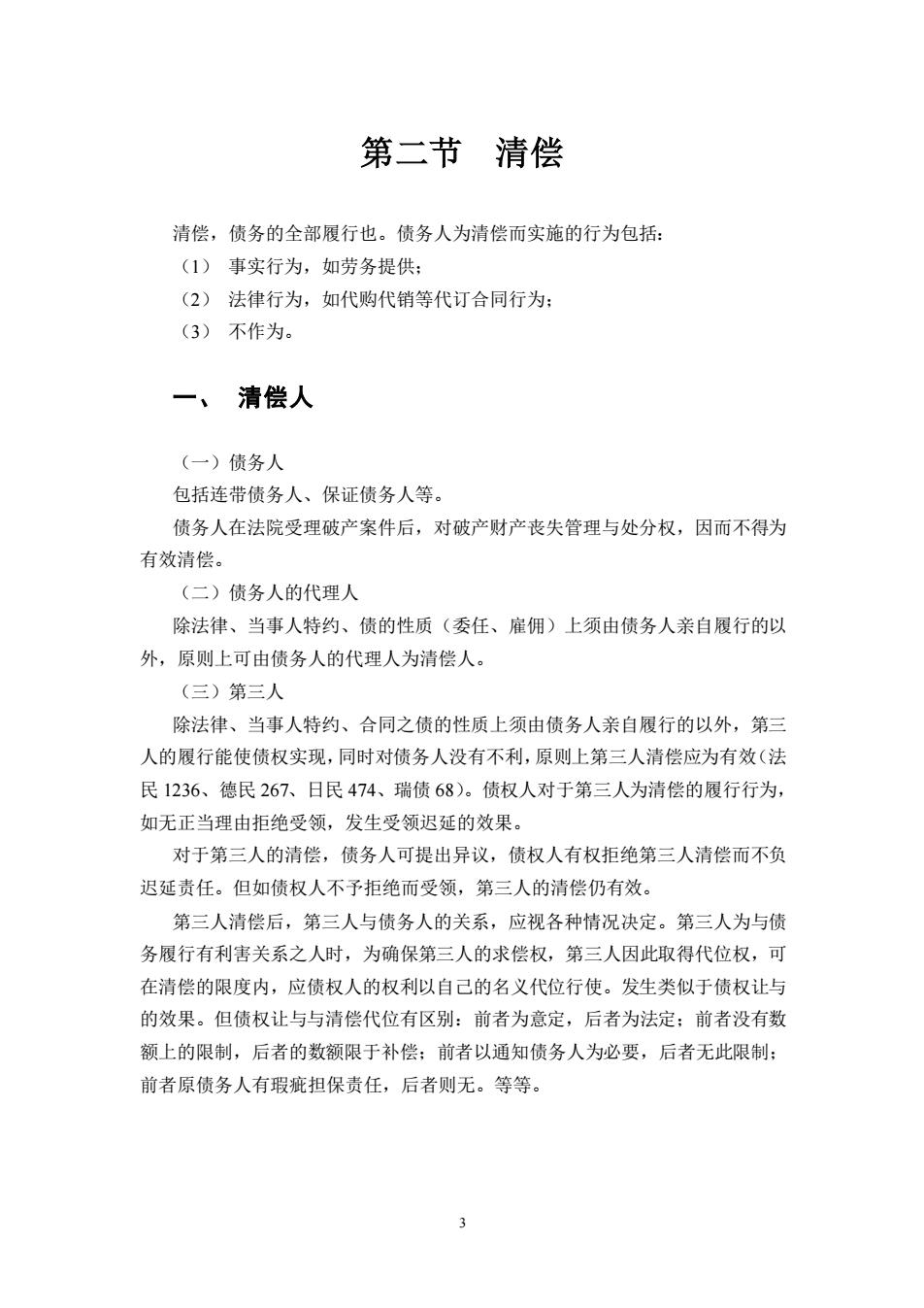 第二节　清偿

清偿，债务的全部履行也。债务人为清偿而实施的行为包括：

（1） 事实行为，如劳务提供；

（2） 法律行为，如代购代销等代订合同行为；

（3） 不作为。

一、 清偿人

（一）债务人

包括连带债务人、保证债务人等。

债务人在法院受理破产案件后，对破产财产丧失管理与处分权，因而不得为有效清偿。

（二）债务人的代理人

除法律、当事人特约、债的性质（委任、雇佣）上须由债务人亲自履行的以外，原则上可由债务人的代理人为清偿人。

（三）第三人

除法律、当事人特约、合同之债的性质上须由债务人亲自履行的以外，第三人的履行能使债权实现，同时对债务人没有不利，原则上第三人清偿应为有效（法民 1236、德民 267、日民 474、瑞债 68）。债权人对于第三人为清偿的履行行为，如无正当理由拒绝受领，发生受领迟延的效果。

对于第三人的清偿，债务人可提出异议，债权人有权拒绝第三人清偿而不负迟延责任。但如债权人不予拒绝而受领，第三人的清偿仍有效。

第三人清偿后，第三人与债务人的关系，应视各种情况决定。第三人为与债务履行有利害关系之人时，为确保第三人的求偿权，第三人因此取得代位权，可在清偿的限度内，应债权人的权利以自己的名义代位行使。发生类似于债权让与的效果。但债权让与与清偿代位有区别：前者为意定，后者为法定；前者没有数额上的限制，后者的数额限于补偿；前者以通知债务人为必要，后者无此限制；前者原债务人有瑕疵担保责任，后者则无。等等。

3